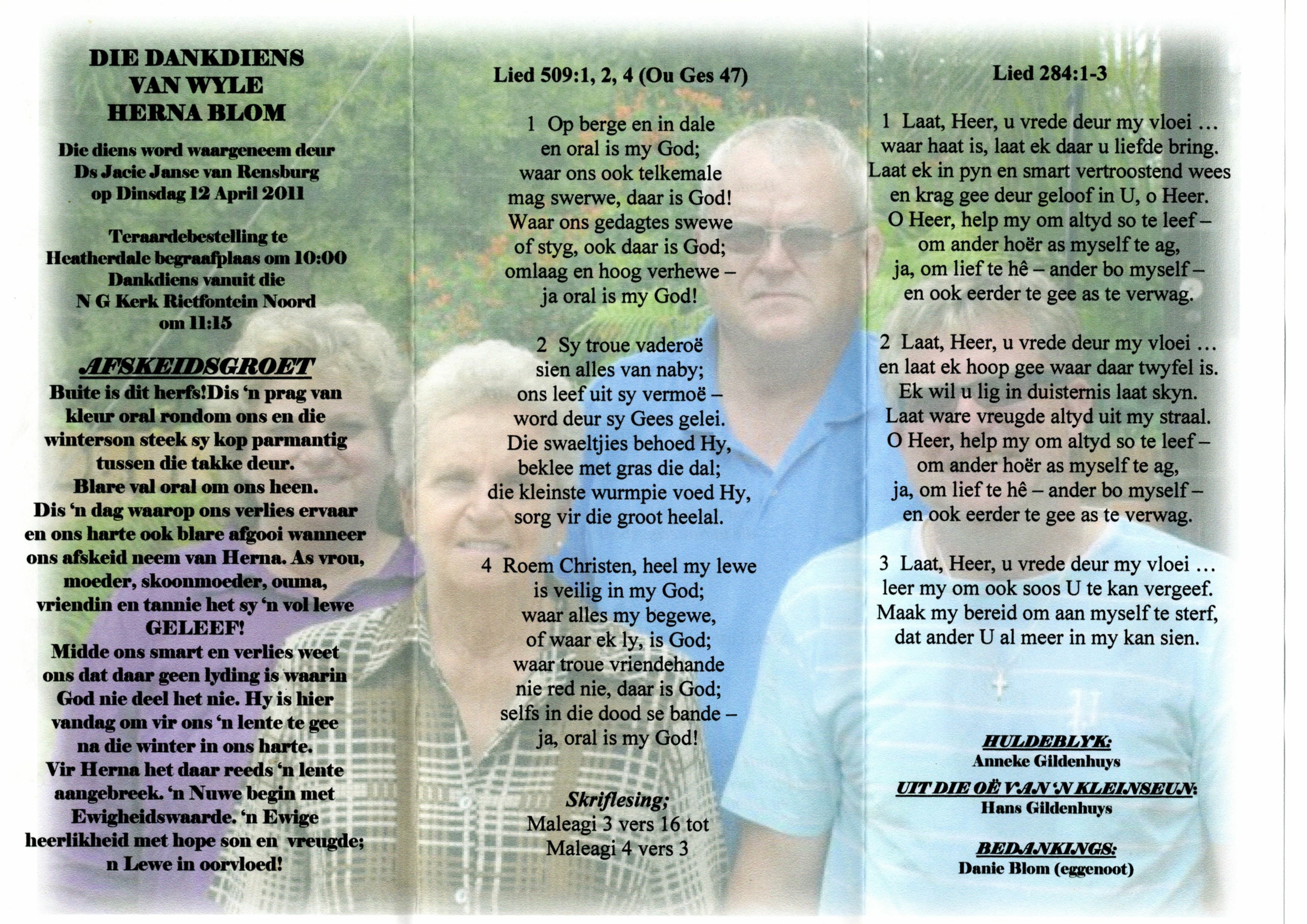 DIE DANKDIENS
VAN WYLE
HERNA BLOM

Die diens word waargeneem deur
Ds Jacie Janse van Rensburg
op Dinsdag 12 April 2011

Teraardebestelling te
Heatherdale begraafplaas om 10:00
Dankdiens vanuit die
N G Kerk Rietfontein Noord
om 11:15

AFSKEIDSGROET

Buite is dit herfs!Dis 'n prag van kleur oral rondom ons en die winterson steek sy kop parmantig tussen die takke deur.
Blare val oral om ons heen.
Dis 'n dag waarop ons verlies ervaar en ons harte ook blare afgooi wanneer ons afskeid neem van Herna. As vrou, moeder, skoonmoeder, ouma, vriendin en tannie het sy 'n vol lewe GELEEF!
Midde ons smart en verlies weet ons dat daar geen lyding is waarin God nie deel het nie. Hy is hier vandag om vir ons 'n lente te gee na die winter in ons harte.
Vir Herna het daar reeds 'n lente aangebreek. 'n Nuwe begin met Ewigheidswaarde. 'n Ewige heerlikheid met hope son en vreugde; n Lewe in oorvloed!

Lied 509:1, 2, 4 (Ou Ges 47)

1 Op berge en in dale
en oral is my God;
waar ons ook telkemale
mag swerwe, daar is God!
Waar ons gedagtes swewe
of styg, ook daar is God;
omlaag en hoog verhewe –
ja oral is my God!

2 Sy troue vaderoë
sien alles van naby;
ons leef uit sy vermoë –
word deur sy Gees gelei.
Die swaeltjies behoed Hy,
beklee met gras die dal;
die kleinste wurmpie voed Hy,
sorg vir die groot heelal.

4 Roem Christen, heel my lewe
is veilig in my God;
waar alles my begewe,
of waar ek ly, is God;
waar troue vriendehande
nie red nie, daar is God;
selfs in die dood se bande –
ja, oral is my God!

Skriflesing;
Maleagi 3 vers 16 tot
Maleagi 4 vers 3

Lied 284:1-3

1 Laat, Heer, u vrede deur my vloei ...
waar haat is, laat ek daar u liefde bring.
Laat ek in pyn en smart vertroostend wees
en krag gee deur geloof in U, o Heer.
O Heer, help my om altyd so te leef –
om ander hoër as myself te ag,
ja, om lief te hê – ander bo myself –
en ook eerder te gee as te verwag.

2 Laat, Heer, u vrede deur my vloei ...
en laat ek hoop gee waar daar twyfel is.
Ek wil u lig in duisternis laat skyn.
Laat ware vreugde altyd uit my straal.
O Heer, help my om altyd so te leef –
om ander hoër as myself te ag,
ja, om lief te hê – ander bo myself –
en ook eerder te gee as te verwag.

3 Laat, Heer, u vrede deur my vloei ...
leer my om ook soos U te kan vergeef.
Maak my bereid om aan myself te sterf,
dat ander U al meer in my kan sien.

HULDEBLYK:
Anneke Gildenhuys

UIT DIE OË VAN 'N KLEINSEUN:
Hans Gildenhuys

BEDANKINGS:
Danie Blom (eggenoot)